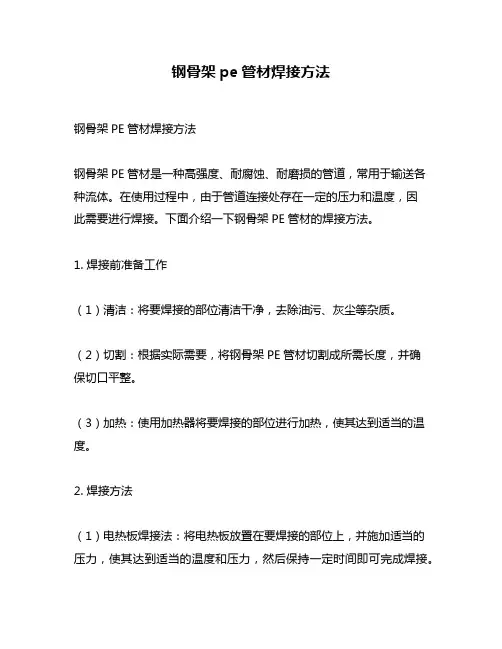 钢骨架 pe 管材焊接方法

钢骨架 PE 管材焊接方法

钢骨架 PE 管材是一种高强度、耐腐蚀、耐磨损的管道，常用于输送各种流体。在使用过程中，由于管道连接处存在一定的压力和温度，因此需要进行焊接。下面介绍一下钢骨架 PE 管材的焊接方法。

1. 焊接前准备工作

（1）清洁：将要焊接的部位清洁干净，去除油污、灰尘等杂质。

（2）切割：根据实际需要，将钢骨架 PE 管材切割成所需长度，并确保切口平整。

（3）加热：使用加热器将要焊接的部位进行加热，使其达到适当的温度。

2. 焊接方法

（1）电热板焊接法：将电热板放置在要焊接的部位上，并施加适当的压力，使其达到适当的温度和压力，然后保持一定时间即可完成焊接。